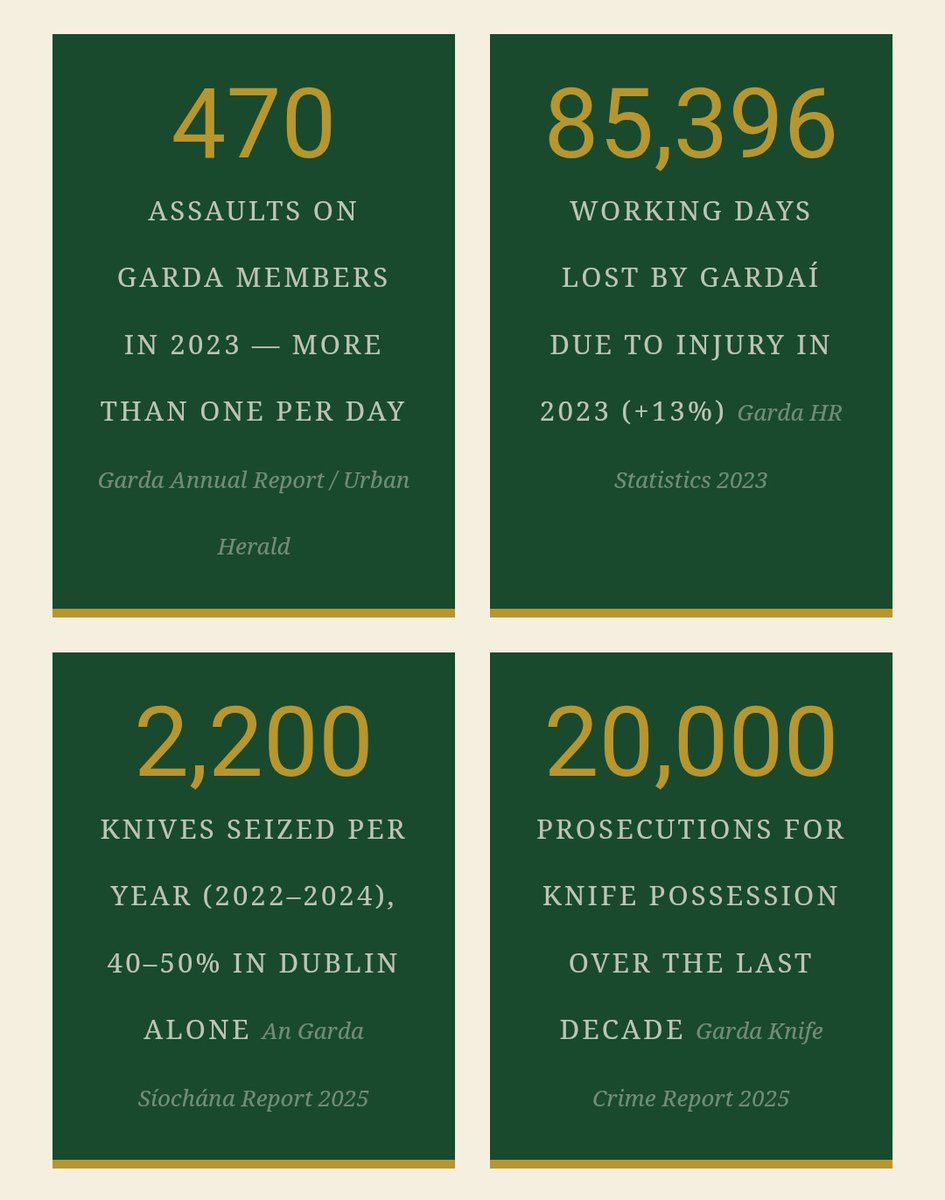 470

ASSAULTS ON GARDA MEMBERS IN 2023 — MORE THAN ONE PER DAY

Garda Annual Report / Urban Herald

85,396

WORKING DAYS LOST BY GARDAÍ DUE TO INJURY IN 2023 (+13%) Garda HR Statistics 2023

2,200

KNIVES SEIZED PER YEAR (2022–2024), 40–50% IN DUBLIN ALONE An Garda Síochána Report 2025

20,000

PROSECUTIONS FOR KNIFE POSSESSION OVER THE LAST DECADE Garda Knife Crime Report 2025